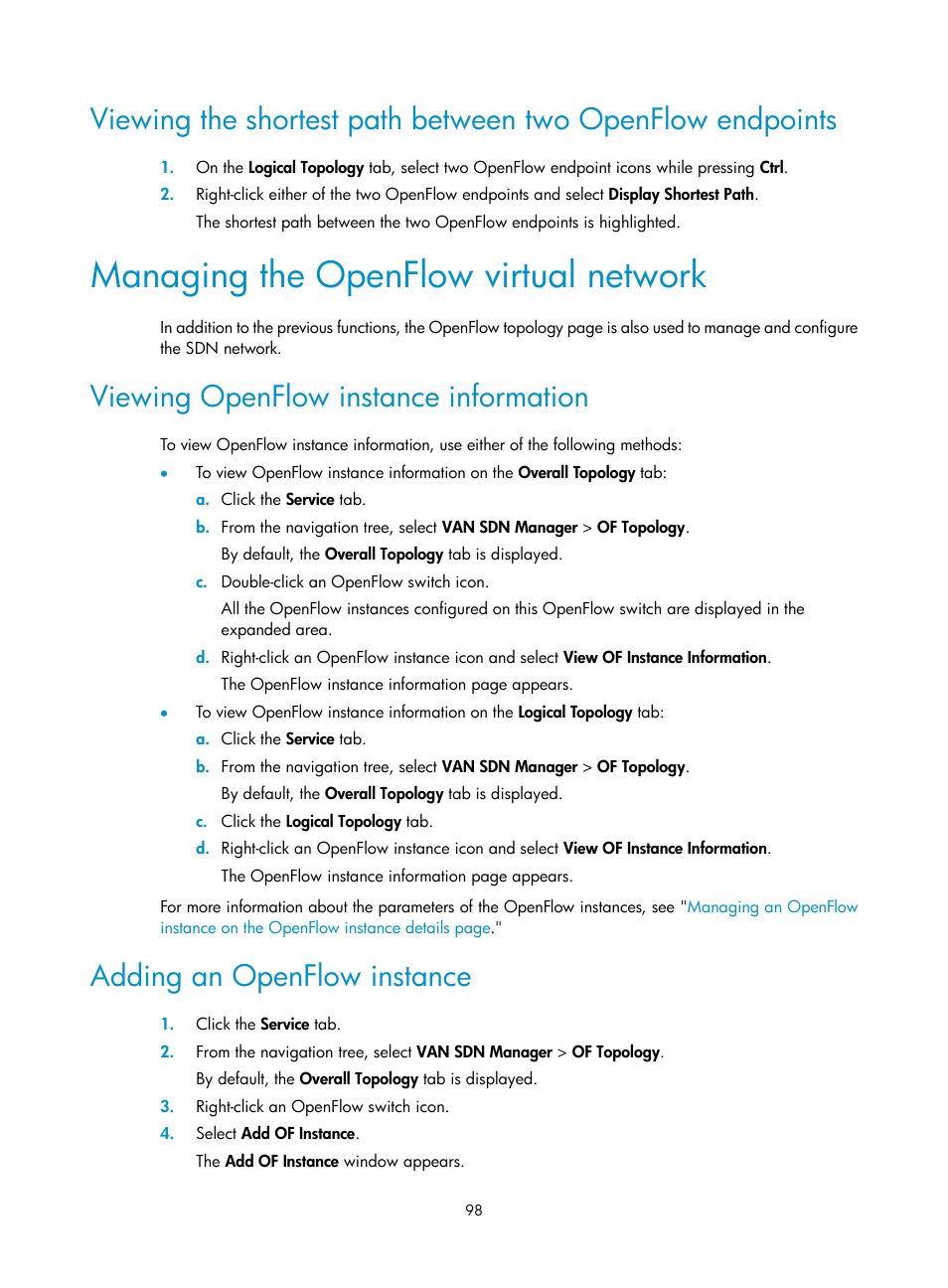 Viewing the shortest path between two OpenFlow endpoints

1. On the Logical Topology tab, select two OpenFlow endpoint icons while pressing Ctrl.
2. Right-click either of the two OpenFlow endpoints and select Display Shortest Path.
The shortest path between the two OpenFlow endpoints is highlighted.

Managing the OpenFlow virtual network

In addition to the previous functions, the OpenFlow topology page is also used to manage and configure the SDN network.

Viewing OpenFlow instance information

To view OpenFlow instance information, use either of the following methods:

• To view OpenFlow instance information on the Overall Topology tab:
a. Click the Service tab.
b. From the navigation tree, select VAN SDN Manager > OF Topology.
By default, the Overall Topology tab is displayed.
c. Double-click an OpenFlow switch icon.
All the OpenFlow instances configured on this OpenFlow switch are displayed in the expanded area.
d. Right-click an OpenFlow instance icon and select View OF Instance Information.
The OpenFlow instance information page appears.
• To view OpenFlow instance information on the Logical Topology tab:
a. Click the Service tab.
b. From the navigation tree, select VAN SDN Manager > OF Topology.
By default, the Overall Topology tab is displayed.
c. Click the Logical Topology tab.
d. Right-click an OpenFlow instance icon and select View OF Instance Information.
The OpenFlow instance information page appears.

For more information about the parameters of the OpenFlow instances, see "Managing an OpenFlow instance on the OpenFlow instance details page."

Adding an OpenFlow instance

1. Click the Service tab.
2. From the navigation tree, select VAN SDN Manager > OF Topology.
By default, the Overall Topology tab is displayed.
3. Right-click an OpenFlow switch icon.
4. Select Add OF Instance.
The Add OF Instance window appears.

98